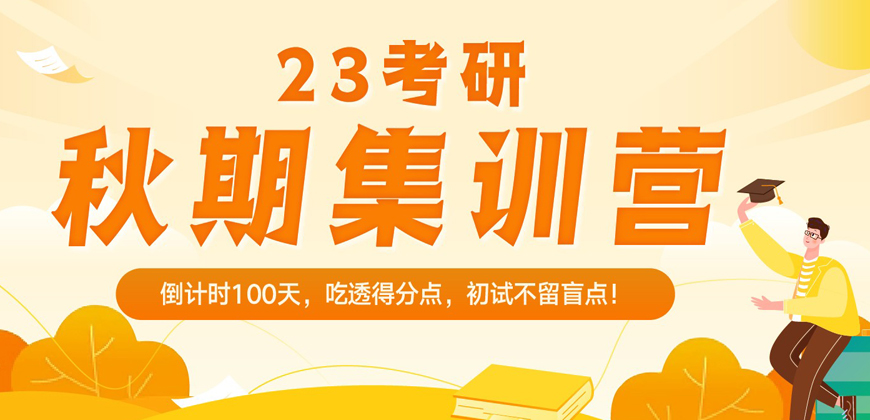 23考研
秋期集训营

倒计时100天，吃透得分点，初试不留盲点!